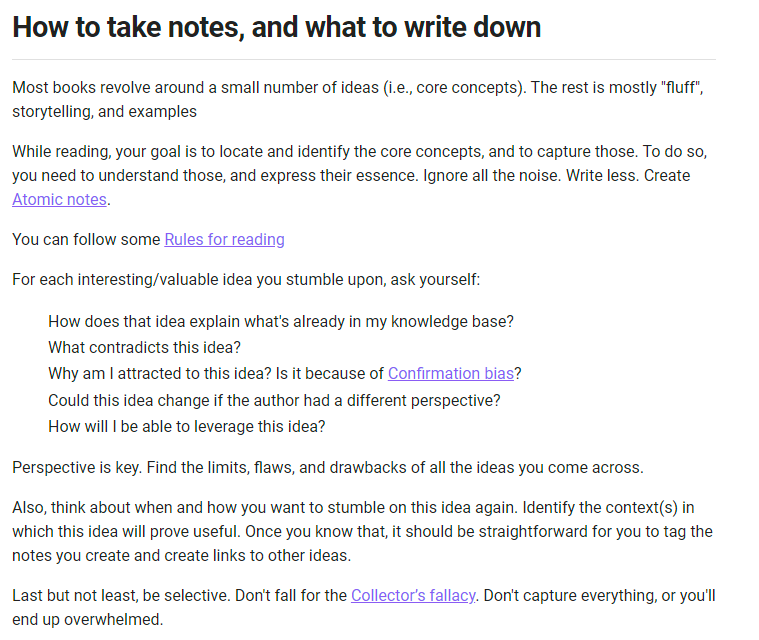 How to take notes, and what to write down

Most books revolve around a small number of ideas (i.e., core concepts). The rest is mostly "fluff", storytelling, and examples

While reading, your goal is to locate and identify the core concepts, and to capture those. To do so, you need to understand those, and express their essence. Ignore all the noise. Write less. Create Atomic notes.

You can follow some Rules for reading

For each interesting/valuable idea you stumble upon, ask yourself:

How does that idea explain what's already in my knowledge base?
What contradicts this idea?
Why am I attracted to this idea? Is it because of Confirmation bias?
Could this idea change if the author had a different perspective?
How will I be able to leverage this idea?

Perspective is key. Find the limits, flaws, and drawbacks of all the ideas you come across.

Also, think about when and how you want to stumble on this idea again. Identify the context(s) in which this idea will prove useful. Once you know that, it should be straightforward for you to tag the notes you create and create links to other ideas.

Last but not least, be selective. Don't fall for the Collector's fallacy. Don't capture everything, or you'll end up overwhelmed.